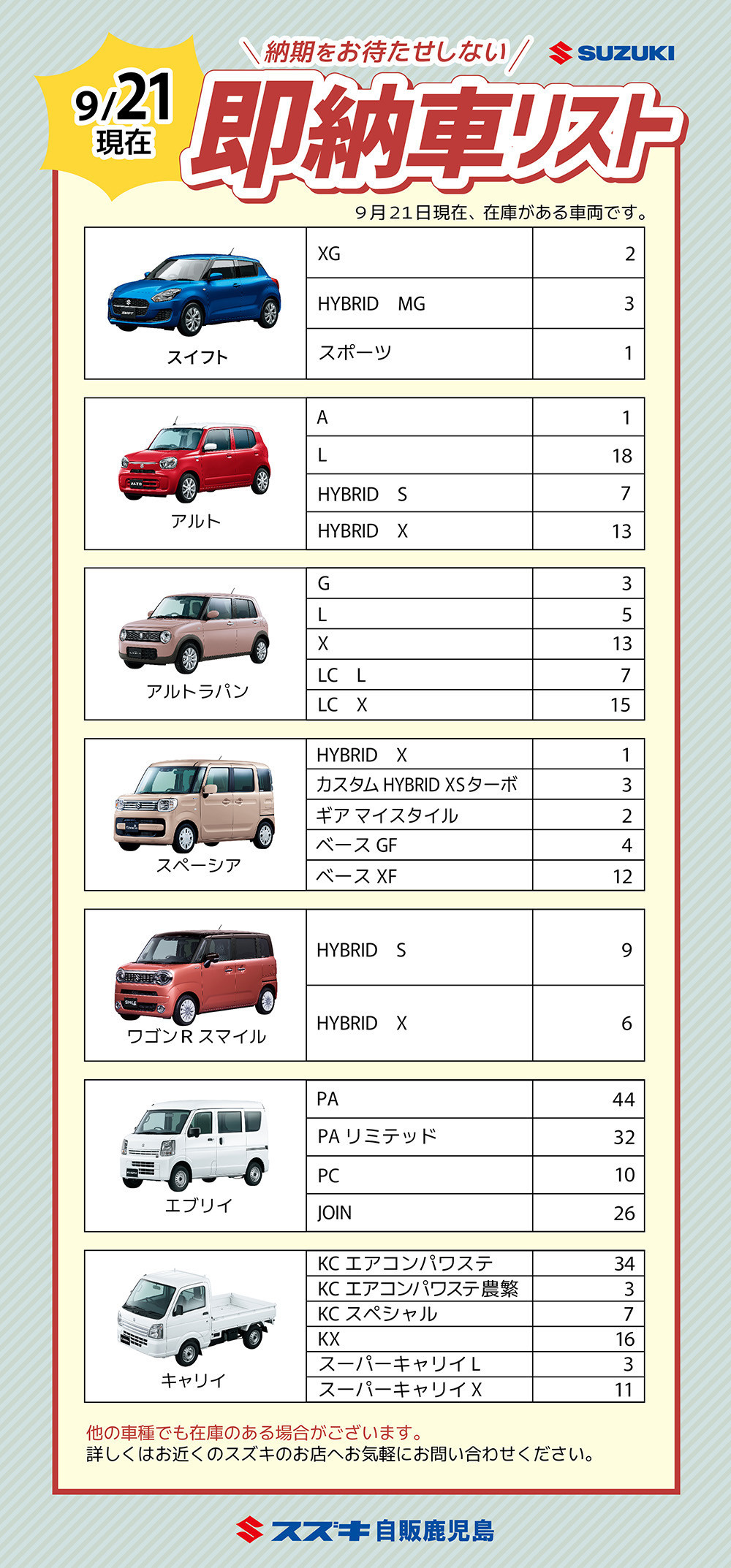 9/21 現在

＼納期をお待たせしない／

SUZUKI

即納車リスト

9月21日現在、在庫がある車両です。

| スイフト | XG | 2 |
|---|---|---|
| | HYBRID MG | 3 |
| | スポーツ | 1 |

| アルト | A | 1 |
|---|---|---|
| | L | 18 |
| | HYBRID S | 7 |
| | HYBRID X | 13 |

| アルトラパン | G | 3 |
|---|---|---|
| | L | 5 |
| | X | 13 |
| | LC L | 7 |
| | LC X | 15 |

| スペーシア | HYBRID X | 1 |
|---|---|---|
| | カスタム HYBRID XSターボ | 3 |
| | ギア マイスタイル | 2 |
| | ベース GF | 4 |
| | ベース XF | 12 |

| ワゴンR スマイル | HYBRID S | 9 |
|---|---|---|
| | HYBRID X | 6 |

| エブリイ | PA | 44 |
|---|---|---|
| | PA リミテッド | 32 |
| | PC | 10 |
| | JOIN | 26 |

| キャリイ | KC エアコンパワステ | 34 |
|---|---|---|
| | KC エアコンパワステ農繁 | 3 |
| | KC スペシャル | 7 |
| | KX | 16 |
| | スーパーキャリイ L | 3 |
| | スーパーキャリイ X | 11 |

他の車種でも在庫のある場合がございます。
詳しくはお近くのスズキのお店へお気軽にお問い合わせください。

スズキ自販鹿児島